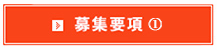 募集要項 ①